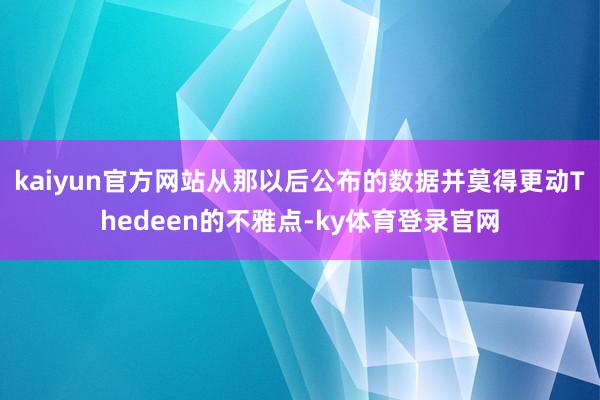 kaiyun官方网站从那以后公布的数据并莫得更动Thedeen的不雅点-ky体育登录官网